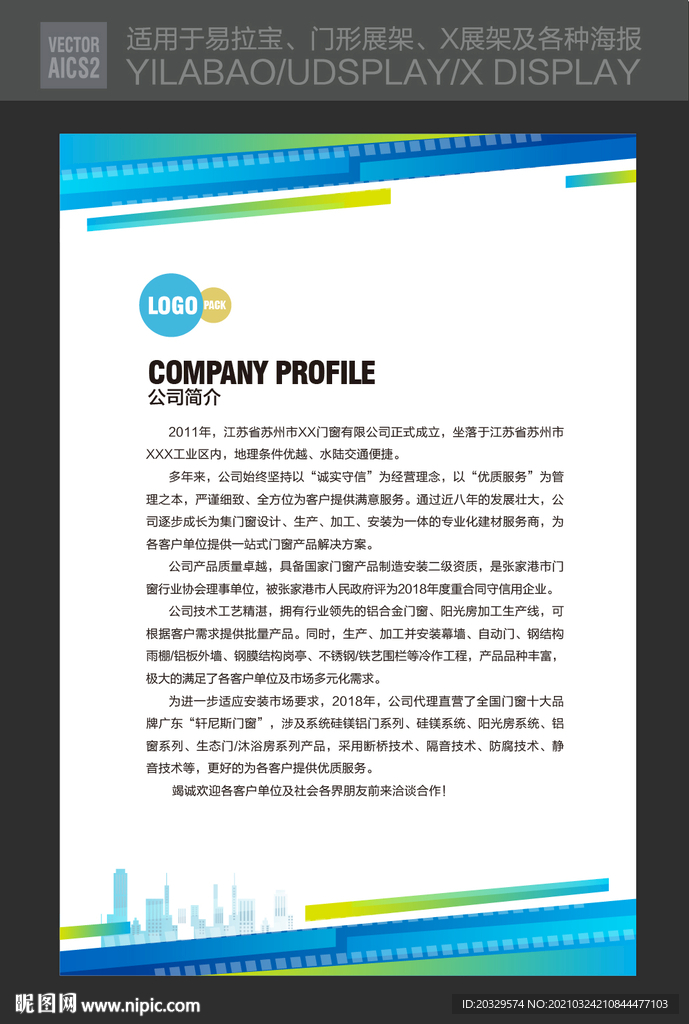 VECTOR
AICS2

适用于易拉宝、门形展架、X展架及各种海报
YILABAO/UDSPLAY/X DISPLAY

LOGO PACK

COMPANY PROFILE
公司简介

2011年，江苏省苏州市XX门窗有限公司正式成立，坐落于江苏省苏州市XXX工业区内，地理条件优越、水陆交通便捷。

多年来，公司始终坚持以“诚实守信”为经营理念，以“优质服务”为管理之本，严谨细致、全方位为客户提供满意服务。通过近八年的发展壮大，公司逐步成长为集门窗设计、生产、加工、安装为一体的专业化建材服务商，为各客户单位提供一站式门窗产品解决方案。

公司产品质量卓越，具备国家门窗产品制造安装二级资质，是张家港市门窗行业协会理事单位，被张家港市人民政府评为2018年度重合同守信用企业。

公司技术工艺精湛，拥有行业领先的铝合金门窗、阳光房加工生产线，可根据客户需求提供批量产品。同时，生产、加工并安装幕墙、自动门、钢结构雨棚/铝板外墙、钢膜结构岗亭、不锈钢/铁艺围栏等冷作工程，产品品种丰富，极大的满足了各客户单位及市场多元化需求。

为进一步适应安装市场要求，2018年，公司代理直营了全国门窗十大品牌广东“轩尼斯门窗”，涉及系统硅镁铝门系列、硅镁系统、阳光房系统、铝窗系列、生态门/沐浴房系列产品，采用断桥技术、隔音技术、防腐技术、静音技术等，更好的为各客户提供优质服务。

竭诚欢迎各客户单位及社会各界朋友前来洽谈合作！

昵图网 www.nipic.com
ID:20329574 NO:20210324210844477103